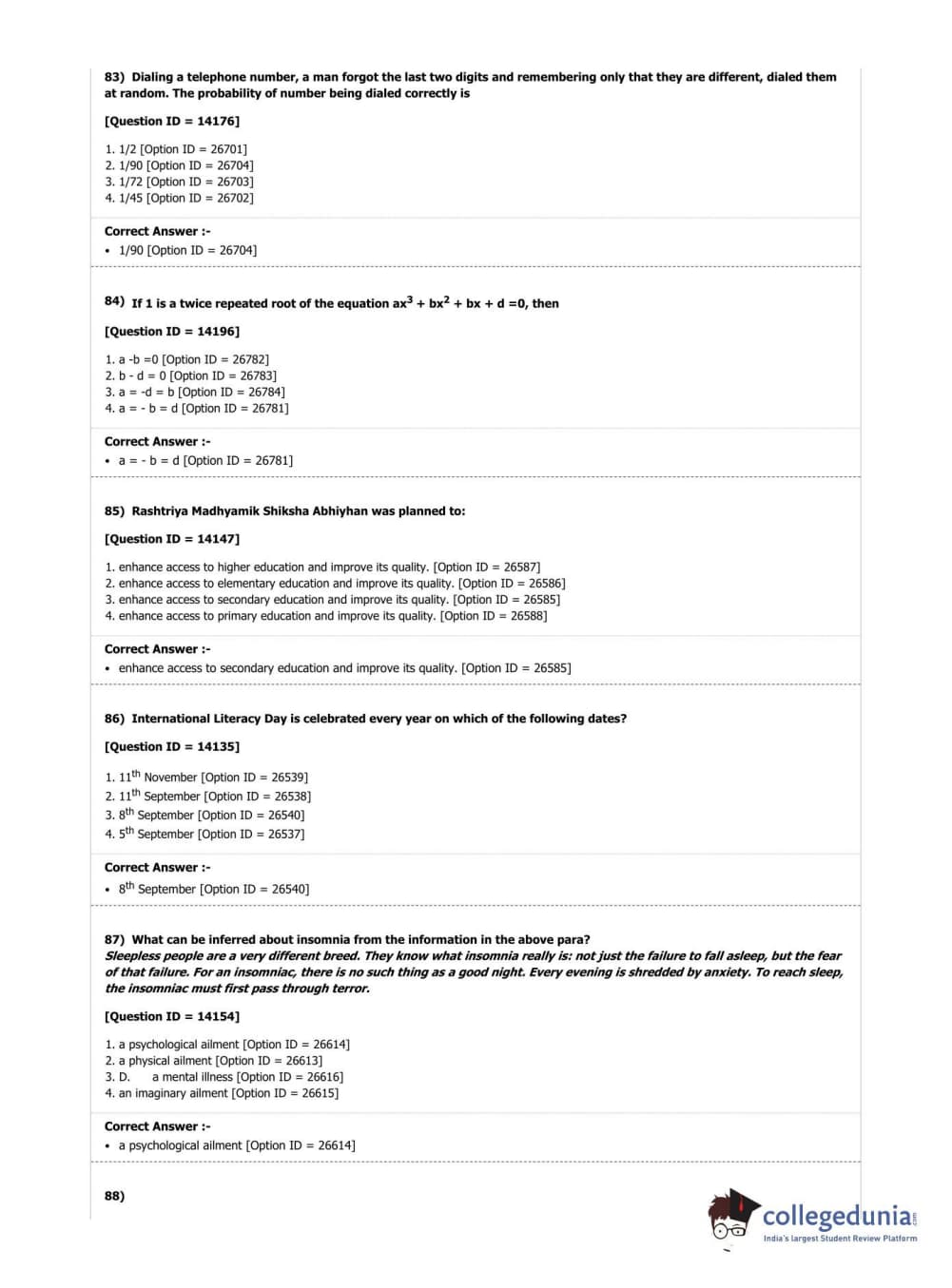 83) Dialing a telephone number, a man forgot the last two digits and remembering only that they are different, dialed them at random. The probability of number being dialed correctly is

[Question ID = 14176]

1. 1/2 [Option ID = 26701]
2. 1/90 [Option ID = 26704]
3. 1/72 [Option ID = 26703]
4. 1/45 [Option ID = 26702]

Correct Answer :-
• 1/90 [Option ID = 26704]

84) If 1 is a twice repeated root of the equation $ax^3 + bx^2 + bx + d = 0$, then

[Question ID = 14196]

1. a -b =0 [Option ID = 26782]
2. b - d = 0 [Option ID = 26783]
3. a = -d = b [Option ID = 26784]
4. a = - b = d [Option ID = 26781]

Correct Answer :-
• a = - b = d [Option ID = 26781]

85) Rashtriya Madhyamik Shiksha Abhiyhan was planned to:

[Question ID = 14147]

1. enhance access to higher education and improve its quality. [Option ID = 26587]
2. enhance access to elementary education and improve its quality. [Option ID = 26586]
3. enhance access to secondary education and improve its quality. [Option ID = 26585]
4. enhance access to primary education and improve its quality. [Option ID = 26588]

Correct Answer :-
• enhance access to secondary education and improve its quality. [Option ID = 26585]

86) International Literacy Day is celebrated every year on which of the following dates?

[Question ID = 14135]

1. $11^{th}$ November [Option ID = 26539]
2. $11^{th}$ September [Option ID = 26538]
3. $8^{th}$ September [Option ID = 26540]
4. $5^{th}$ September [Option ID = 26537]

Correct Answer :-
• $8^{th}$ September [Option ID = 26540]

87) What can be inferred about insomnia from the information in the above para?
Sleepless people are a very different breed. They know what insomnia really is: not just the failure to fall asleep, but the fear of that failure. For an insomniac, there is no such thing as a good night. Every evening is shredded by anxiety. To reach sleep, the insomniac must first pass through terror.

[Question ID = 14154]

1. a psychological ailment [Option ID = 26614]
2. a physical ailment [Option ID = 26613]
3. D. a mental illness [Option ID = 26616]
4. an imaginary ailment [Option ID = 26615]

Correct Answer :-
• a psychological ailment [Option ID = 26614]

88)

collegedunia.com
India's largest Student Review Platform